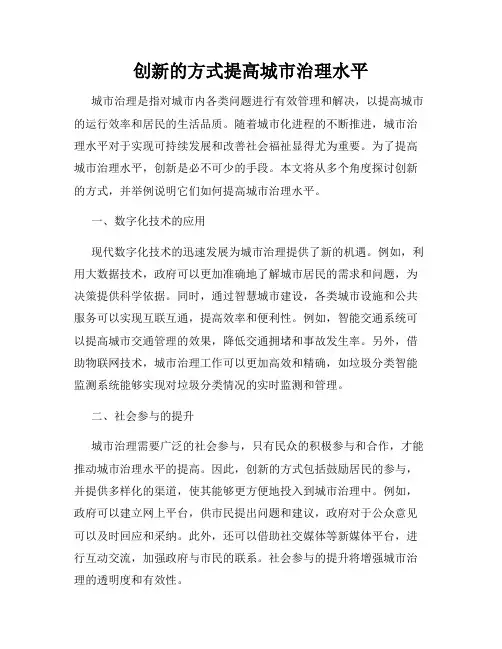 创新的方式提高城市治理水平

城市治理是指对城市内各类问题进行有效管理和解决，以提高城市的运行效率和居民的生活品质。随着城市化进程的不断推进，城市治理水平对于实现可持续发展和改善社会福祉显得尤为重要。为了提高城市治理水平，创新是必不可少的手段。本文将从多个角度探讨创新的方式，并举例说明它们如何提高城市治理水平。

一、数字化技术的应用

现代数字化技术的迅速发展为城市治理提供了新的机遇。例如，利用大数据技术，政府可以更加准确地了解城市居民的需求和问题，为决策提供科学依据。同时，通过智慧城市建设，各类城市设施和公共服务可以实现互联互通，提高效率和便利性。例如，智能交通系统可以提高城市交通管理的效果，降低交通拥堵和事故发生率。另外，借助物联网技术，城市治理工作可以更加高效和精确，如垃圾分类智能监测系统能够实现对垃圾分类情况的实时监测和管理。

二、社会参与的提升

城市治理需要广泛的社会参与，只有民众的积极参与和合作，才能推动城市治理水平的提高。因此，创新的方式包括鼓励居民的参与，并提供多样化的渠道，使其能够更方便地投入到城市治理中。例如，政府可以建立网上平台，供市民提出问题和建议，政府对于公众意见可以及时回应和采纳。此外，还可以借助社交媒体等新媒体平台，进行互动交流，加强政府与市民的联系。社会参与的提升将增强城市治理的透明度和有效性。